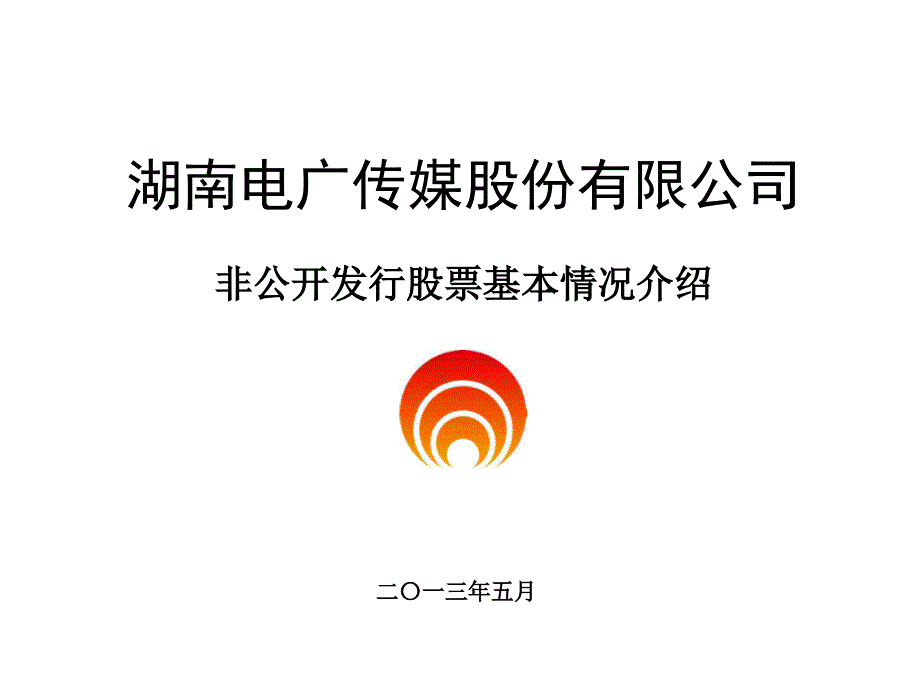 湖南电广传媒股份有限公司

非公开发行股票基本情况介绍

二〇一三年五月